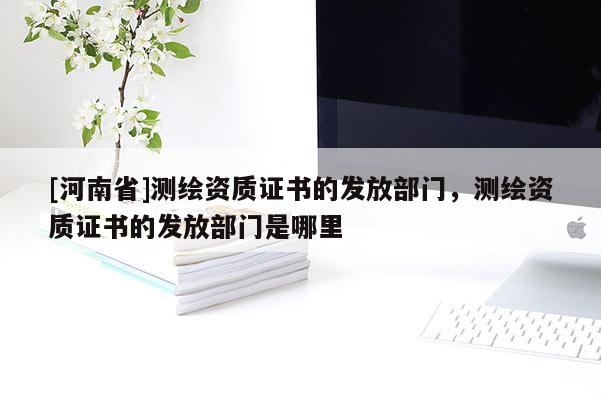 [河南省]测绘资质证书的发放部门，测绘资质证书的发放部门是哪里